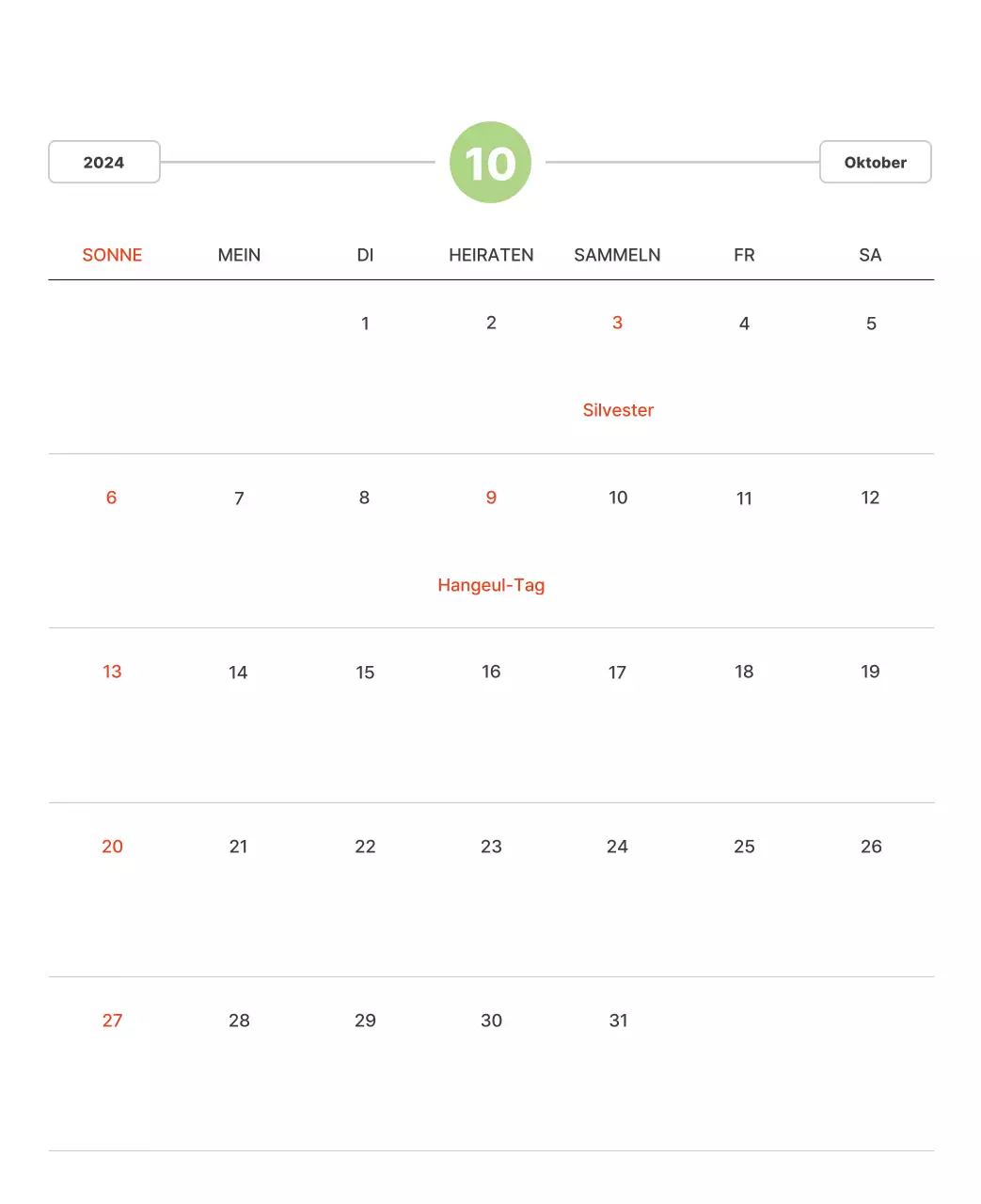 2024

10

Oktober

| SONNE | MEIN | DI | HEIRATEN | SAMMELN | FR | SA |
|---|---|---|---|---|---|---|
|  |  | 1 | 2 | 3 Silvester | 4 | 5 |
| 6 | 7 | 8 | 9 Hangeul-Tag | 10 | 11 | 12 |
| 13 | 14 | 15 | 16 | 17 | 18 | 19 |
| 20 | 21 | 22 | 23 | 24 | 25 | 26 |
| 27 | 28 | 29 | 30 | 31 |  |  |